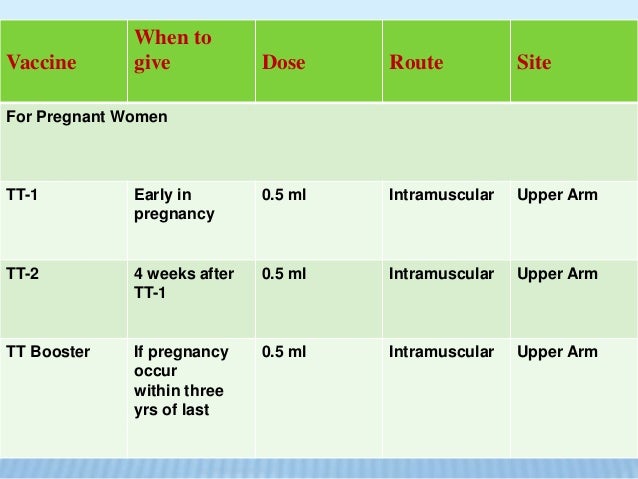 | Vaccine | When to give | Dose | Route | Site |
|---|---|---|---|---|
| For Pregnant Women | | | | |
| TT-1 | Early in pregnancy | 0.5 ml | Intramuscular | Upper Arm |
| TT-2 | 4 weeks after TT-1 | 0.5 ml | Intramuscular | Upper Arm |
| TT Booster | If pregnancy occur within three yrs of last | 0.5 ml | Intramuscular | Upper Arm |